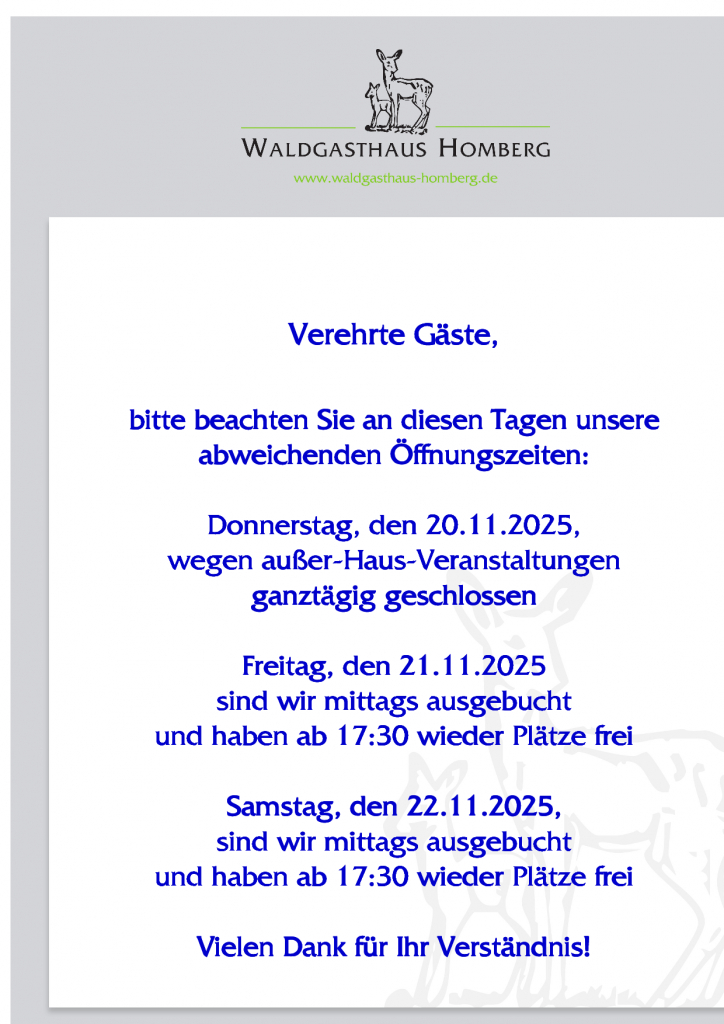 WALDGASTHAUS HOMBERG

www.waldgasthaus-homberg.de

Verehrte Gäste,

bitte beachten Sie an diesen Tagen unsere abweichenden Öffnungszeiten:

Donnerstag, den 20.11.2025,
wegen außer-Haus-Veranstaltungen
ganztägig geschlossen

Freitag, den 21.11.2025
sind wir mittags ausgebucht
und haben ab 17:30 wieder Plätze frei

Samstag, den 22.11.2025,
sind wir mittags ausgebucht
und haben ab 17:30 wieder Plätze frei

Vielen Dank für Ihr Verständnis!